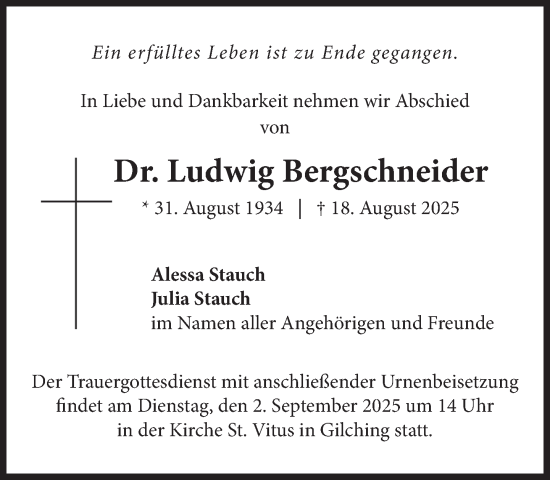 Ein erfülltes Leben ist zu Ende gegangen.

In Liebe und Dankbarkeit nehmen wir Abschied von

Dr. Ludwig Bergschneider

* 31. August 1934 | † 18. August 2025

Alessa Stauch
Julia Stauch
im Namen aller Angehörigen und Freunde

Der Trauergottesdienst mit anschließender Urnenbeisetzung findet am Dienstag, den 2. September 2025 um 14 Uhr in der Kirche St. Vitus in Gilching statt.